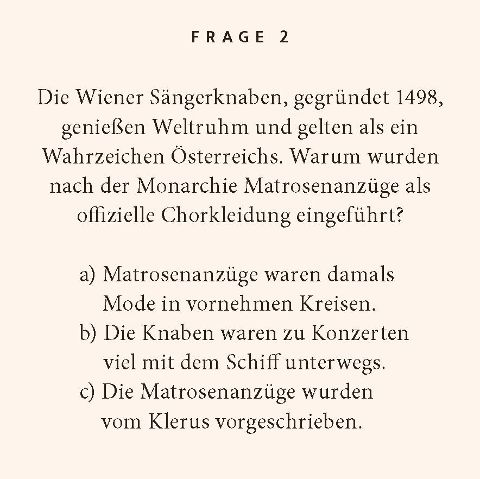 FRAGE 2

Die Wiener Sängerknaben, gegründet 1498, genießen Weltruhm und gelten als ein Wahrzeichen Österreichs. Warum wurden nach der Monarchie Matrosenanzüge als offizielle Chorkleidung eingeführt?

a) Matrosenanzüge waren damals Mode in vornehmen Kreisen.
b) Die Knaben waren zu Konzerten viel mit dem Schiff unterwegs.
c) Die Matrosenanzüge wurden vom Klerus vorgeschrieben.